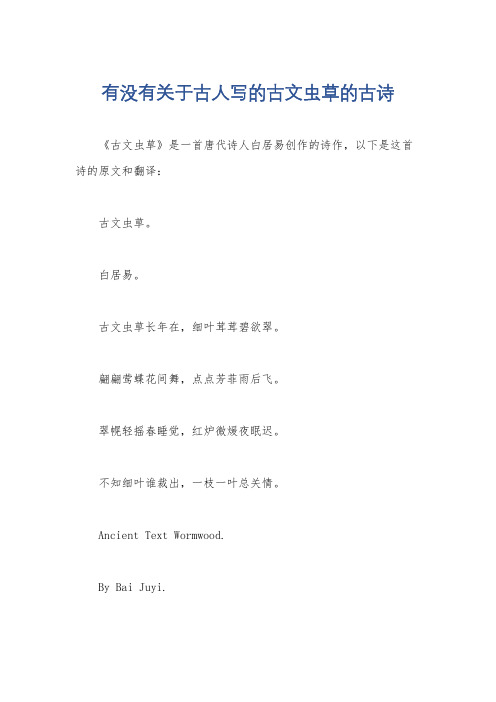 有没有关于古人写的古文虫草的古诗

《古文虫草》是一首唐代诗人白居易创作的诗作，以下是这首诗的原文和翻译：

古文虫草。

白居易。

古文虫草长年在，细叶茸茸碧欲翠。

翩翩莺蝶花间舞，点点芳菲雨后飞。

翠幌轻摇春睡觉，红炉微煖夜眠迟。

不知细叶谁裁出，一枝一叶总关情。

Ancient Text Wormwood.

By Bai Juyi.